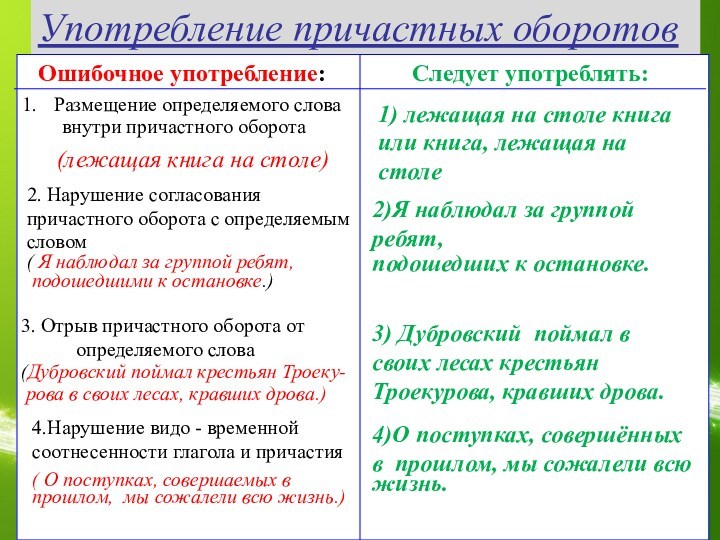 Употребление причастных оборотов

| Ошибочное употребление: | Следует употреблять: |
|---|---|
| 1. Размещение определяемого слова внутри причастного оборота (лежащая книга на столе) | 1) лежащая на столе книга или книга, лежащая на столе |
| 2. Нарушение согласования причастного оборота с определяемым словом ( Я наблюдал за группой ребят, подошедшими к остановке.) | 2)Я наблюдал за группой ребят, подошедших к остановке. |
| 3. Отрыв причастного оборота от определяемого слова (Дубровский поймал крестьян Троекурова в своих лесах, кравших дрова.) | 3) Дубровский поймал в своих лесах крестьян Троекурова, кравших дрова. |
| 4.Нарушение видо - временной соотнесенности глагола и причастия ( О поступках, совершаемых в прошлом, мы сожалели всю жизнь.) | 4)О поступках, совершённых в прошлом, мы сожалели всю жизнь. |